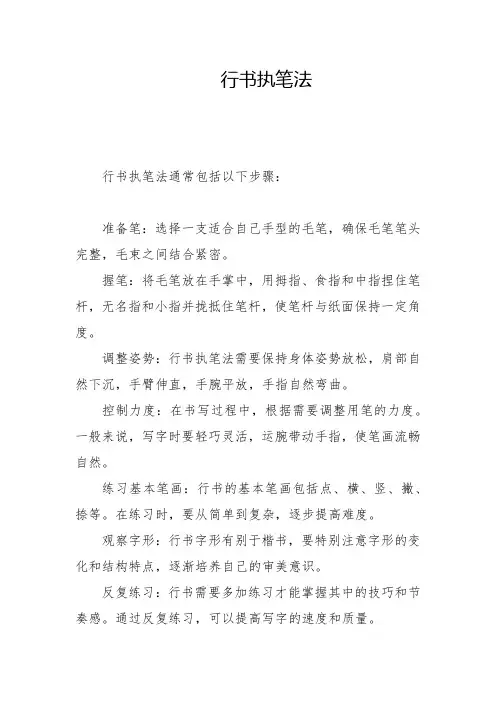 行书执笔法

行书执笔法通常包括以下步骤：

准备笔：选择一支适合自己手型的毛笔，确保毛笔笔头完整，毛束之间结合紧密。

握笔：将毛笔放在手掌中，用拇指、食指和中指捏住笔杆，无名指和小指并拢抵住笔杆，使笔杆与纸面保持一定角度。

调整姿势：行书执笔法需要保持身体姿势放松，肩部自然下沉，手臂伸直，手腕平放，手指自然弯曲。

控制力度：在书写过程中，根据需要调整用笔的力度。一般来说，写字时要轻巧灵活，运腕带动手指，使笔画流畅自然。

练习基本笔画：行书的基本笔画包括点、横、竖、撇、捺等。在练习时，要从简单到复杂，逐步提高难度。

观察字形：行书字形有别于楷书，要特别注意字形的变化和结构特点，逐渐培养自己的审美意识。

反复练习：行书需要多加练习才能掌握其中的技巧和节奏感。通过反复练习，可以提高写字的速度和质量。